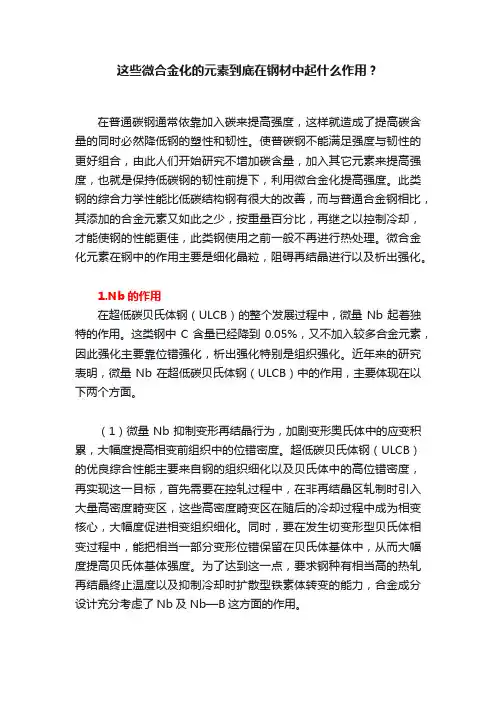 这些微合金化的元素到底在钢材中起什么作用？

在普通碳钢通常依靠加入碳来提高强度，这样就造成了提高碳含量的同时必然降低钢的塑性和韧性。使普碳钢不能满足强度与韧性的更好组合，由此人们开始研究不增加碳含量，加入其它元素来提高强度，也就是保持低碳钢的韧性前提下，利用微合金化提高强度。此类钢的综合力学性能比低碳结构钢有很大的改善，而与普通合金钢相比，其添加的合金元素又如此之少，按重量百分比，再继之以控制冷却，才能使钢的性能更佳，此类钢使用之前一般不再进行热处理。微合金化元素在钢中的作用主要是细化晶粒，阻碍再结晶进行以及析出强化。

1.Nb 的作用

在超低碳贝氏体钢（ULCB）的整个发展过程中，微量 Nb 起着独特的作用。这类钢中 C 含量已经降到 0.05%，又不加入较多合金元素，因此强化主要靠位错强化，析出强化特别是组织强化。近年来的研究表明，微量 Nb 在超低碳贝氏体钢（ULCB）中的作用，主要体现在以下两个方面。

（1）微量 Nb 抑制变形再结晶行为，加剧变形奥氏体中的应变积累，大幅度提高相变前组织中的位错密度。超低碳贝氏体钢（ULCB）的优良综合性能主要来自钢的组织细化以及贝氏体中的高位错密度，再实现这一目标，首先需要在控轧过程中，在非再结晶区轧制时引入大量高密度畸变区，这些高密度畸变区在随后的冷却过程中成为相变核心，大幅度促进相变组织细化。同时，要在发生切变形型贝氏体相变过程中，能把相当一部分变形位错保留在贝氏体基体中，从而大幅度提高贝氏体基体强度。为了达到这一点，要求钢种有相当高的热轧再结晶终止温度以及抑制冷却时扩散型铁素体转变的能力，合金成分设计充分考虑了 Nb 及 Nb—B 这方面的作用。